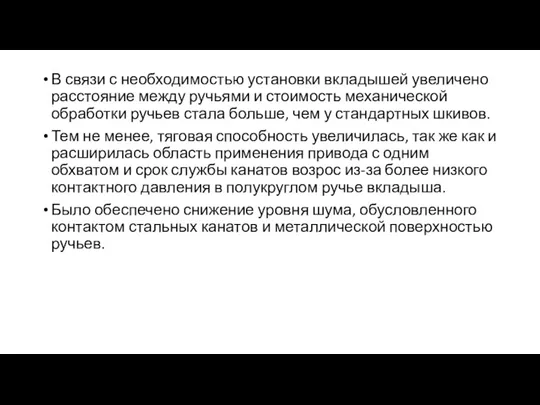 • В связи с необходимостью установки вкладышей увеличено расстояние между ручьями и стоимость механической обработки ручьев стала больше, чем у стандартных шкивов.

• Тем не менее, тяговая способность увеличилась, так же как и расширилась область применения привода с одним обхватом и срок службы канатов возрос из-за более низкого контактного давления в полукруглом ручье вкладыша.

• Было обеспечено снижение уровня шума, обусловленного контактом стальных канатов и металлической поверхностью ручьев.